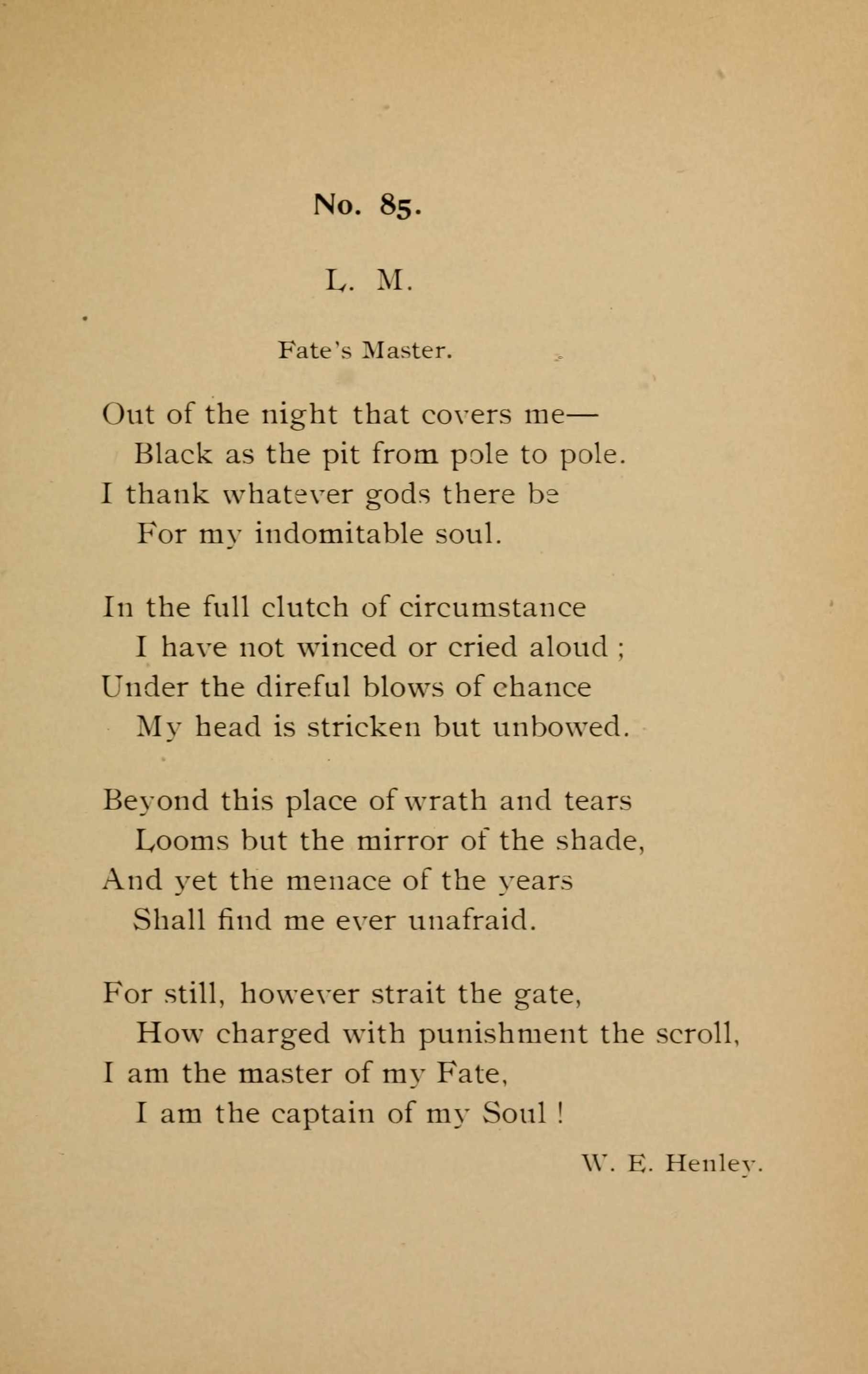 No. 85.

L. M.

Fate's Master.

Out of the night that covers me—
Black as the pit from pole to pole.
I thank whatever gods there be
For my indomitable soul.

In the full clutch of circumstance
I have not winced or cried aloud ;
Under the direful blows of chance
My head is stricken but unbowed.

Beyond this place of wrath and tears
Looms but the mirror of the shade,
And yet the menace of the years
Shall find me ever unafraid.

For still, however strait the gate,
How charged with punishment the scroll,
I am the master of my Fate,
I am the captain of my Soul !

W. E. Henley.